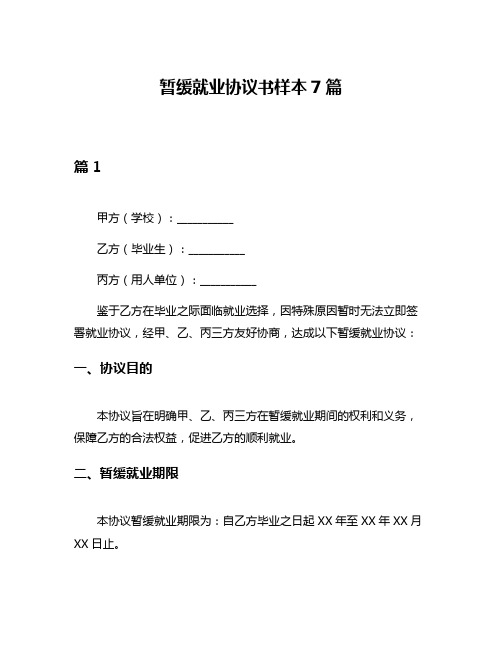 暂缓就业协议书样本 7 篇

篇 1

甲方（学校）：__________

乙方（毕业生）：__________

丙方（用人单位）：__________

鉴于乙方在毕业之际面临就业选择，因特殊原因暂时无法立即签署就业协议，经甲、乙、丙三方友好协商，达成以下暂缓就业协议：

一、协议目的

本协议旨在明确甲、乙、丙三方在暂缓就业期间的权利和义务，保障乙方的合法权益，促进乙方的顺利就业。

二、暂缓就业期限

本协议暂缓就业期限为：自乙方毕业之日起 XX 年至 XX 年 XX 月 XX 日止。